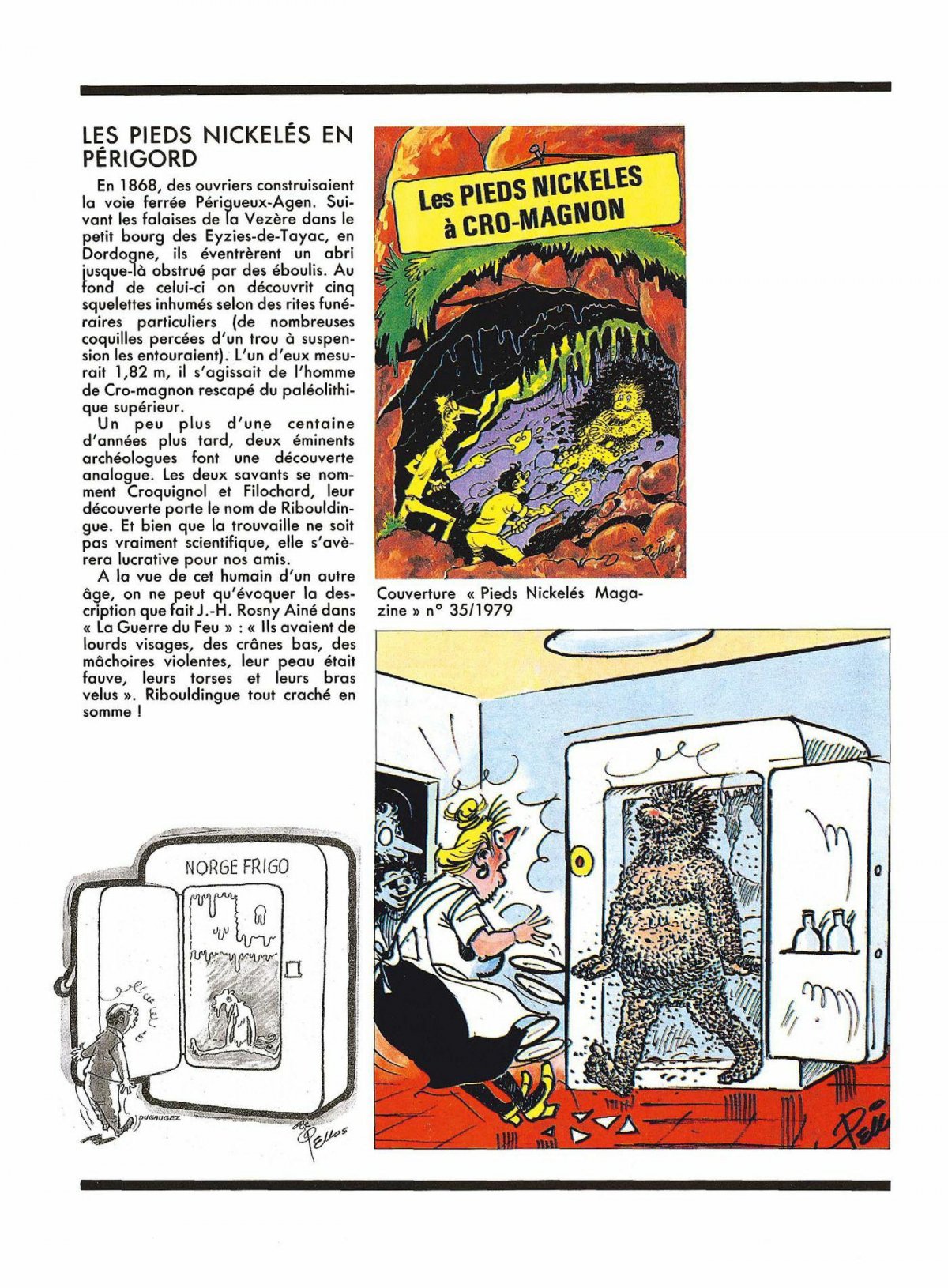 LES PIEDS NICKELÉS EN PÉRIGORD

En 1868, des ouvriers construisaient la voie ferrée Périgueux-Agen. Suivant les falaises de la Vezère dans le petit bourg des Eyzies-de-Tayac, en Dordogne, ils éventrèrent un abri jusque-là obstrué par des éboulis. Au fond de celui-ci on découvrit cinq squelettes inhumés selon des rites funéraires particuliers (de nombreuses coquilles percées d'un trou à suspension les entouraient). L'un d'eux mesurait 1,82 m, il s'agissait de l'homme de Cro-magnon rescapé du paléolithique supérieur.

Un peu plus d'une centaine d'années plus tard, deux éminents archéologues font une découverte analogue. Les deux savants se nomment Croquignol et Filochard, leur découverte porte le nom de Ribouldingue. Et bien que la trouvaille ne soit pas vraiment scientifique, elle s'avèrera lucrative pour nos amis.

A la vue de cet humain d'un autre âge, on ne peut qu'évoquer la description que fait J.-H. Rosny Ainé dans « La Guerre du Feu » : « Ils avaient de lourds visages, des crânes bas, des mâchoires violentes, leur peau était fauve, leurs torses et leurs bras velus ». Ribouldingue tout craché en somme !

Les PIEDS NICKELES à CRO-MAGNON

Pellos

Couverture « Pieds Nickelés Magazine » n° 35/1979

NORGE FRIGO

DUGAUGEZ

Pellos

Pell